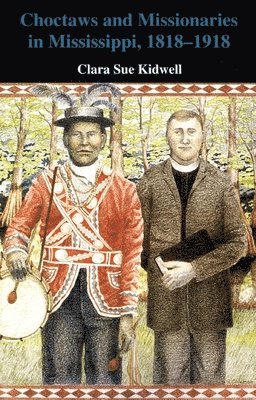 Choctaws and Missionaries in Mississippi, 1818–1918

Clara Sue Kidwell